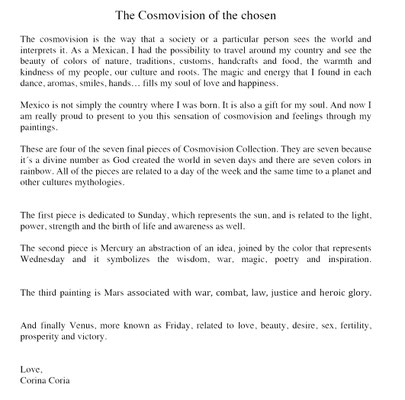 The Cosmovision of the chosen

The cosmovision is the way that a society or a particular person sees the world and interprets it. As a Mexican, I had the possibility to travel around my country and see the beauty of colors of nature, traditions, customs, handcrafts and food, the warmth and kindness of my people, our culture and roots. The magic and energy that I found in each dance, aromas, smiles, hands… fills my soul of love and happiness.

Mexico is not simply the country where I was born. It is also a gift for my soul. And now I am really proud to present to you this sensation of cosmovision and feelings through my paintings.

These are four of the seven final pieces of Cosmovision Collection. They are seven because it´s a divine number as God created the world in seven days and there are seven colors in rainbow. All of the pieces are related to a day of the week and the same time to a planet and other cultures mythologies.

The first piece is dedicated to Sunday, which represents the sun, and is related to the light, power, strength and the birth of life and awareness as well.

The second piece is Mercury an abstraction of an idea, joined by the color that represents Wednesday and it symbolizes the wisdom, war, magic, poetry and inspiration.

The third painting is Mars associated with war, combat, law, justice and heroic glory.

And finally Venus, more known as Friday, related to love, beauty, desire, sex, fertility, prosperity and victory.

Love,
Corina Coria